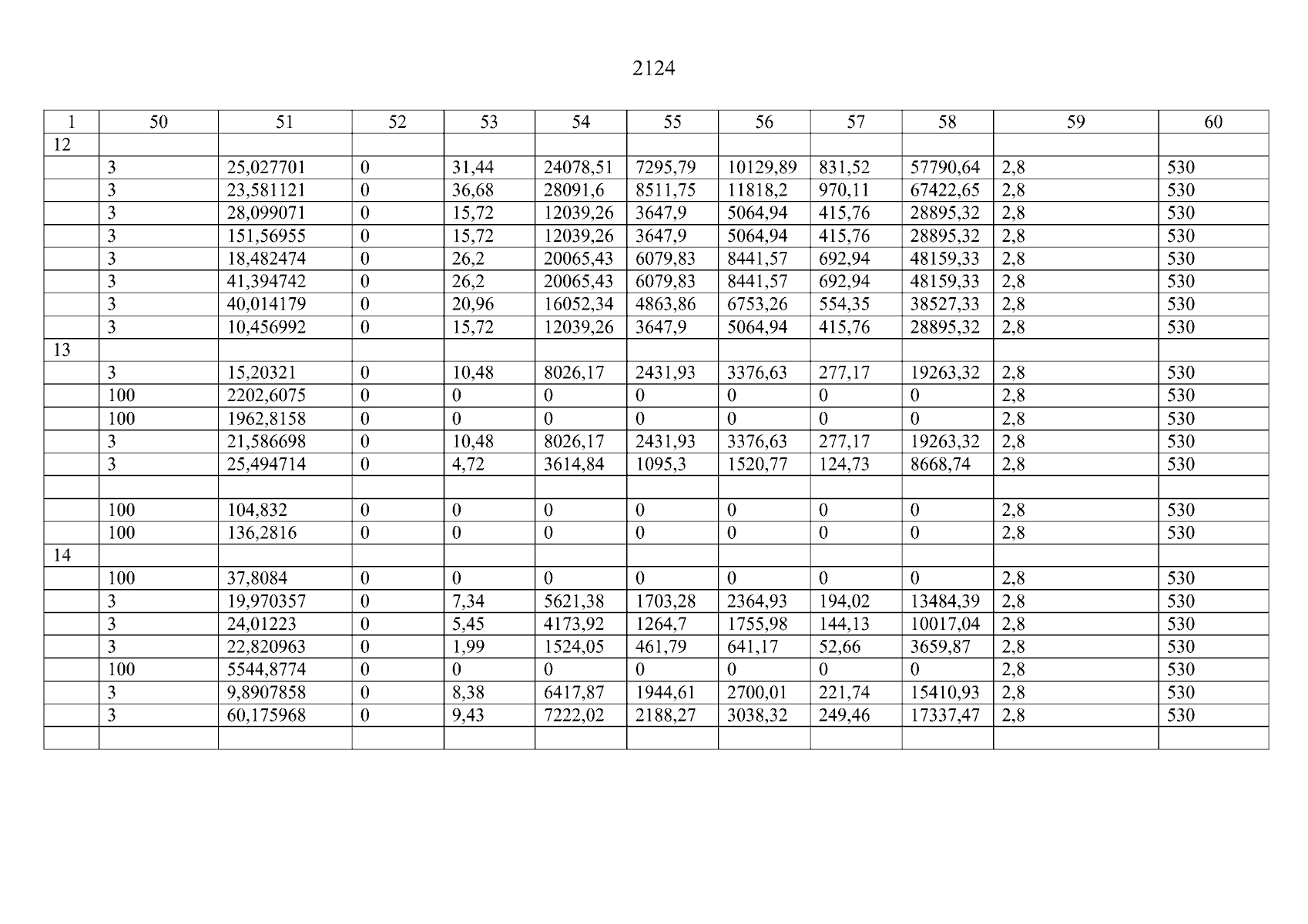 2124

| 1 | 50 | 51 | 52 | 53 | 54 | 55 | 56 | 57 | 58 | 59 | 60 |
|---|---|---|---|---|---|---|---|---|---|---|---|
| 12 | | | | | | | | | | | |
| | 3 | 25,027701 | 0 | 31,44 | 24078,51 | 7295,79 | 10129,89 | 831,52 | 57790,64 | 2,8 | 530 |
| | 3 | 23,581121 | 0 | 36,68 | 28091,6 | 8511,75 | 11818,2 | 970,11 | 67422,65 | 2,8 | 530 |
| | 3 | 28,099071 | 0 | 15,72 | 12039,26 | 3647,9 | 5064,94 | 415,76 | 28895,32 | 2,8 | 530 |
| | 3 | 151,56955 | 0 | 15,72 | 12039,26 | 3647,9 | 5064,94 | 415,76 | 28895,32 | 2,8 | 530 |
| | 3 | 18,482474 | 0 | 26,2 | 20065,43 | 6079,83 | 8441,57 | 692,94 | 48159,33 | 2,8 | 530 |
| | 3 | 41,394742 | 0 | 26,2 | 20065,43 | 6079,83 | 8441,57 | 692,94 | 48159,33 | 2,8 | 530 |
| | 3 | 40,014179 | 0 | 20,96 | 16052,34 | 4863,86 | 6753,26 | 554,35 | 38527,33 | 2,8 | 530 |
| | 3 | 10,456992 | 0 | 15,72 | 12039,26 | 3647,9 | 5064,94 | 415,76 | 28895,32 | 2,8 | 530 |
| 13 | | | | | | | | | | | |
| | 3 | 15,20321 | 0 | 10,48 | 8026,17 | 2431,93 | 3376,63 | 277,17 | 19263,32 | 2,8 | 530 |
| | 100 | 2202,6075 | 0 | 0 | 0 | 0 | 0 | 0 | 0 | 2,8 | 530 |
| | 100 | 1962,8158 | 0 | 0 | 0 | 0 | 0 | 0 | 0 | 2,8 | 530 |
| | 3 | 21,586698 | 0 | 10,48 | 8026,17 | 2431,93 | 3376,63 | 277,17 | 19263,32 | 2,8 | 530 |
| | 3 | 25,494714 | 0 | 4,72 | 3614,84 | 1095,3 | 1520,77 | 124,73 | 8668,74 | 2,8 | 530 |
| | | | | | | | | | | | |
| | 100 | 104,832 | 0 | 0 | 0 | 0 | 0 | 0 | 0 | 2,8 | 530 |
| | 100 | 136,2816 | 0 | 0 | 0 | 0 | 0 | 0 | 0 | 2,8 | 530 |
| 14 | | | | | | | | | | | |
| | 100 | 37,8084 | 0 | 0 | 0 | 0 | 0 | 0 | 0 | 2,8 | 530 |
| | 3 | 19,970357 | 0 | 7,34 | 5621,38 | 1703,28 | 2364,93 | 194,02 | 13484,39 | 2,8 | 530 |
| | 3 | 24,01223 | 0 | 5,45 | 4173,92 | 1264,7 | 1755,98 | 144,13 | 10017,04 | 2,8 | 530 |
| | 3 | 22,820963 | 0 | 1,99 | 1524,05 | 461,79 | 641,17 | 52,66 | 3659,87 | 2,8 | 530 |
| | 100 | 5544,8774 | 0 | 0 | 0 | 0 | 0 | 0 | 0 | 2,8 | 530 |
| | 3 | 9,8907858 | 0 | 8,38 | 6417,87 | 1944,61 | 2700,01 | 221,74 | 15410,93 | 2,8 | 530 |
| | 3 | 60,175968 | 0 | 9,43 | 7222,02 | 2188,27 | 3038,32 | 249,46 | 17337,47 | 2,8 | 530 |
| | | | | | | | | | | | |